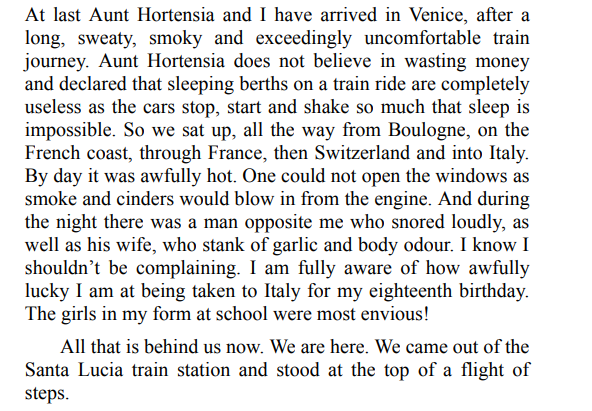 At last Aunt Hortensia and I have arrived in Venice, after a long, sweaty, smoky and exceedingly uncomfortable train journey. Aunt Hortensia does not believe in wasting money and declared that sleeping berths on a train ride are completely useless as the cars stop, start and shake so much that sleep is impossible. So we sat up, all the way from Boulogne, on the French coast, through France, then Switzerland and into Italy. By day it was awfully hot. One could not open the windows as smoke and cinders would blow in from the engine. And during the night there was a man opposite me who snored loudly, as well as his wife, who stank of garlic and body odour. I know I shouldn't be complaining. I am fully aware of how awfully lucky I am at being taken to Italy for my eighteenth birthday. The girls in my form at school were most envious!

All that is behind us now. We are here. We came out of the Santa Lucia train station and stood at the top of a flight of steps.